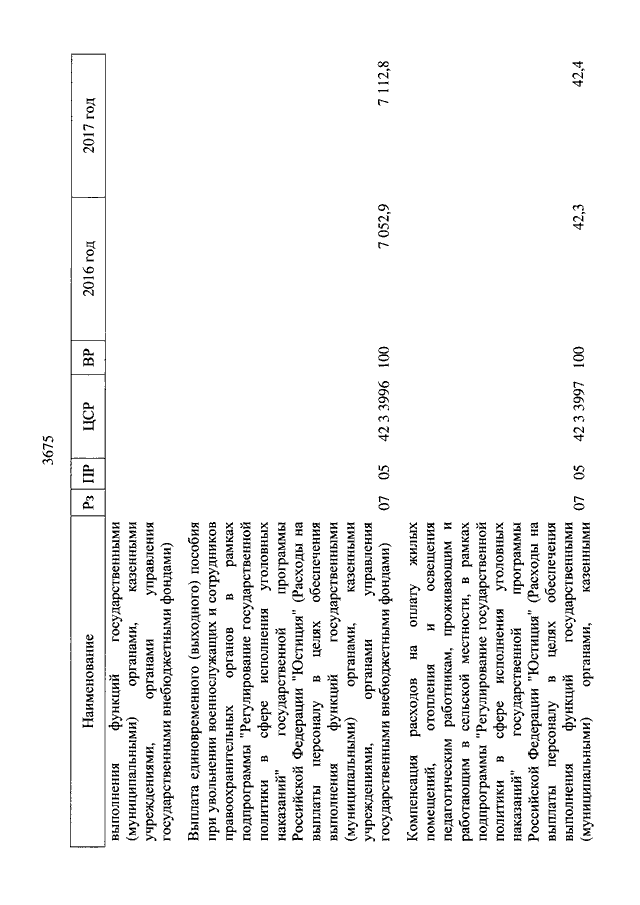 3675

| Наименование | Рз | ПР | ЦСР | ВР | 2016 год | 2017 год |
|---|---|---|---|---|---|---|
| выполнения функций государственными (муниципальными) органами, казенными учреждениями, органами управления государственными внебюджетными фондами) | | | | | | |
| Выплата единовременного (выходного) пособия при увольнении военнослужащих и сотрудников правоохранительных органов в рамках подпрограммы "Регулирование государственной политики в сфере исполнения уголовных наказаний" государственной программы Российской Федерации "Юстиция" (Расходы на выплаты персоналу в целях обеспечения выполнения функций государственными (муниципальными) органами, казенными учреждениями, органами управления государственными внебюджетными фондами) | 07 | 05 | 42 3 3996 | 100 | 7 052,9 | 7 112,8 |
| Компенсация расходов на оплату жилых помещений, отопления и освещения педагогическим работникам, проживающим и работающим в сельской местности, в рамках подпрограммы "Регулирование государственной политики в сфере исполнения уголовных наказаний" государственной программы Российской Федерации "Юстиция" (Расходы на выплаты персоналу в целях обеспечения выполнения функций государственными (муниципальными) органами, казенными | 07 | 05 | 42 3 3997 | 100 | 42,3 | 42,4 |